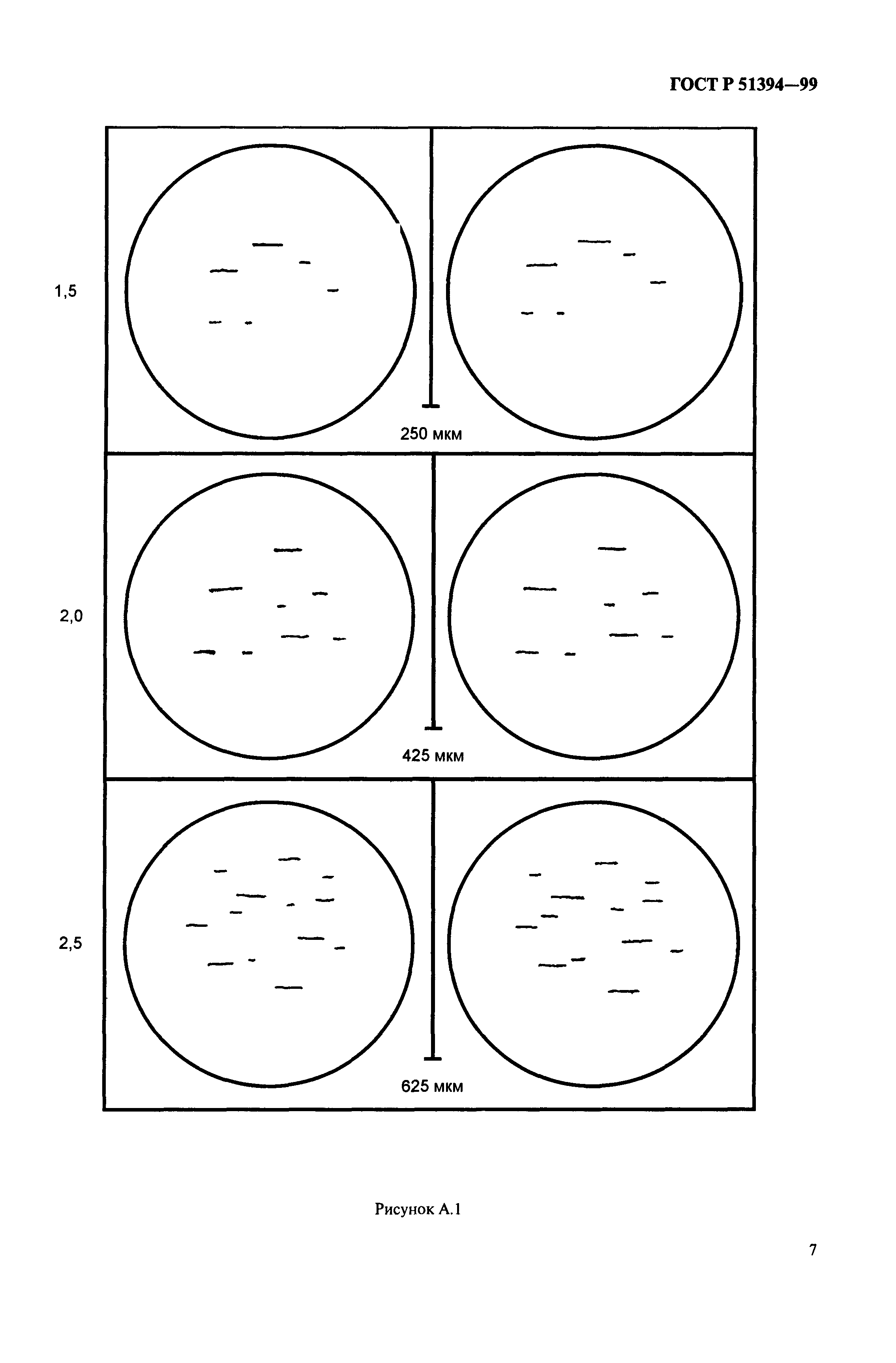 ГОСТ Р 51394—99

1,5

250 мкм

2,0

425 мкм

2,5

625 мкм

Рисунок А.1

7